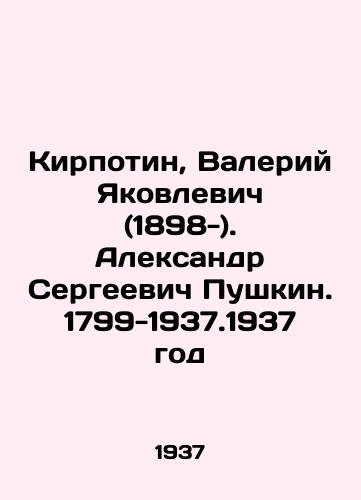 Кирпотин, Валерий Яковлевич (1898-). Александр Сергеевич Пушкин. 1799-1937.1937 год

1937